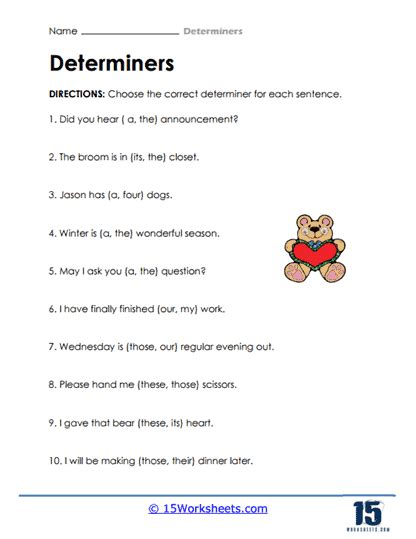 Name ______________ Determiners

Determiners

DIRECTIONS: Choose the correct determiner for each sentence.

1. Did you hear ( a, the) announcement?

2. The broom is in (its, the) closet.

3. Jason has (a, four) dogs.

4. Winter is (a, the) wonderful season.

5. May I ask you (a, the) question?

6. I have finally finished (our, my) work.

7. Wednesday is (those, our) regular evening out.

8. Please hand me (these, those) scissors.

9. I gave that bear (these, its) heart.

10. I will be making (those, their) dinner later.

© 15Worksheets.com

15
WORKSHEETS.COM